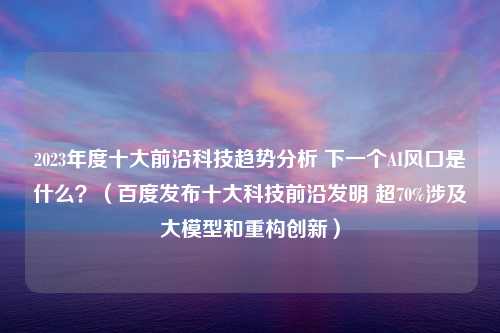 2023年度十大前沿科技趋势分析 下一个AI风口是什么？（百度发布十大科技前沿发明 超70%涉及大模型和重构创新）